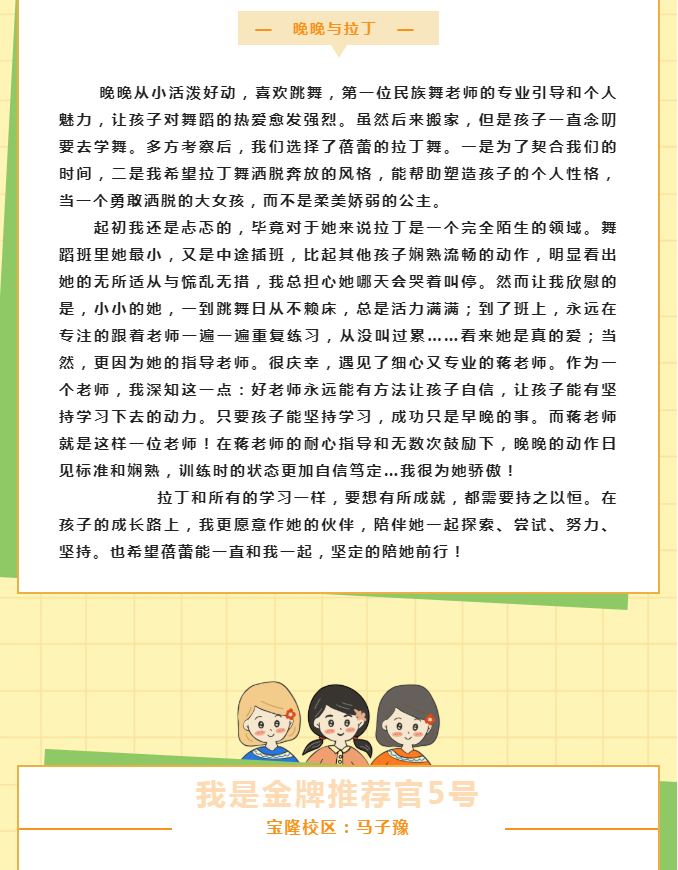 — 晚晚与拉丁 —

晚晚从小活泼好动，喜欢跳舞，第一位民族舞老师的专业引导和个人魅力，让孩子对舞蹈的热爱愈发强烈。虽然后来搬家，但是孩子一直念叨要去学舞。多方考察后，我们选择了蓓蕾的拉丁舞。一是为了契合我们的时间，二是我希望拉丁舞洒脱奔放的风格，能帮助塑造孩子的个人性格，当一个勇敢洒脱的大女孩，而不是柔美娇弱的公主。

起初我还是忐忑的，毕竟对于她来说拉丁是一个完全陌生的领域。舞蹈班里她最小，又是中途插班，比起其他孩子娴熟流畅的动作，明显看出她的无所适从与慌乱无措，我总担心她哪天会哭着叫停。然而让我欣慰的是，小小的她，一到跳舞日从不赖床，总是活力满满；到了班上，永远在专注的跟着老师一遍一遍重复练习，从没叫过累……看来她是真的爱；当然，更因为她的指导老师。很庆幸，遇见了细心又专业的蒋老师。作为一个老师，我深知这一点：好老师永远能有方法让孩子自信，让孩子能有坚持学习下去的动力。只要孩子能坚持学习，成功只是早晚的事。而蒋老师就是这样一位老师！在蒋老师的耐心指导和无数次鼓励下，晚晚的动作日见标准和娴熟，训练时的状态更加自信笃定…我很为她骄傲！

拉丁和所有的学习一样，要想有所成就，都需要持之以恒。在孩子的成长路上，我更愿意作她的伙伴，陪伴她一起探索、尝试、努力、坚持。也希望蓓蕾能一直和我一起，坚定的陪她前行！

我是金牌推荐官5号

宝隆校区：马子豫